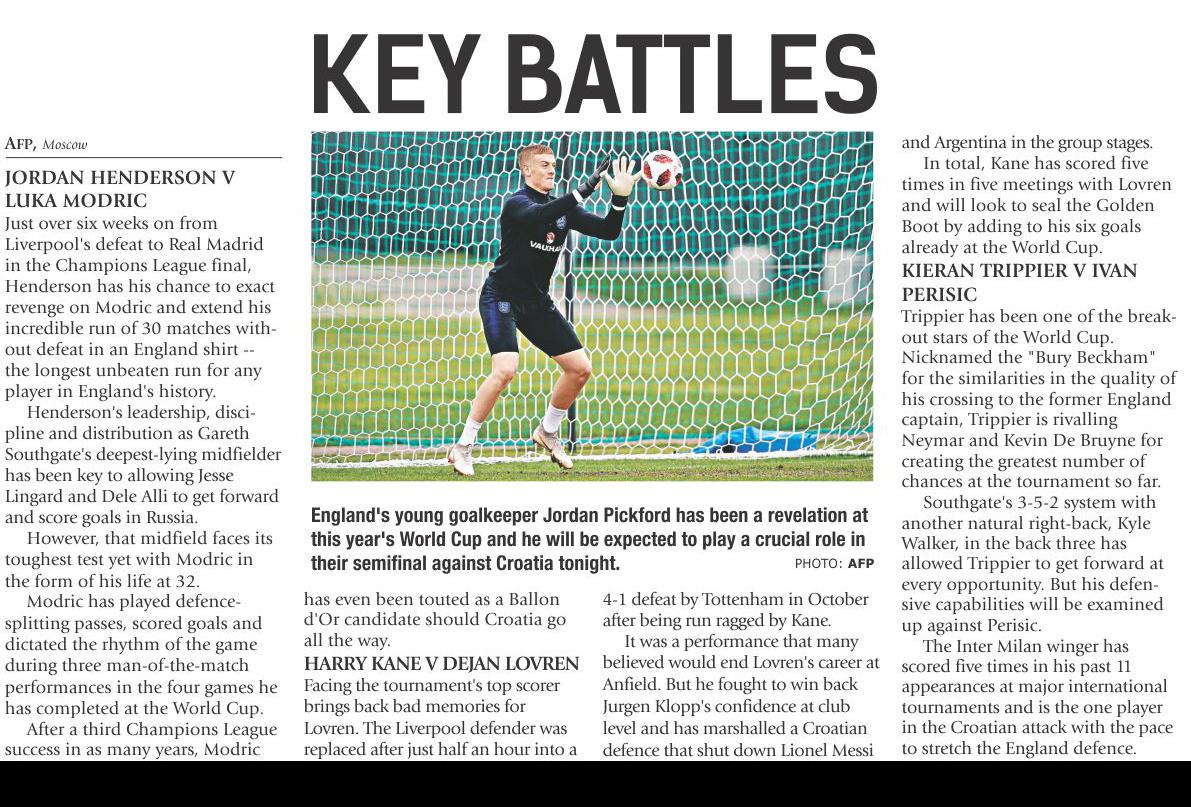 KEY BATTLES

AFP, Moscow

JORDAN HENDERSON V LUKA MODRIC

Just over six weeks on from Liverpool's defeat to Real Madrid in the Champions League final, Henderson has his chance to exact revenge on Modric and extend his incredible run of 30 matches without defeat in an England shirt -- the longest unbeaten run for any player in England's history.

Henderson's leadership, discipline and distribution as Gareth Southgate's deepest-lying midfielder has been key to allowing Jesse Lingard and Dele Alli to get forward and score goals in Russia.

However, that midfield faces its toughest test yet with Modric in the form of his life at 32.

Modric has played defence-splitting passes, scored goals and dictated the rhythm of the game during three man-of-the-match performances in the four games he has completed at the World Cup.

After a third Champions League success in as many years, Modric has even been touted as a Ballon d'Or candidate should Croatia go all the way.

HARRY KANE V DEJAN LOVREN

Facing the tournament's top scorer brings back bad memories for Lovren. The Liverpool defender was replaced after just half an hour into a 4-1 defeat by Tottenham in October after being run ragged by Kane.

It was a performance that many believed would end Lovren's career at Anfield. But he fought to win back Jurgen Klopp's confidence at club level and has marshalled a Croatian defence that shut down Lionel Messi and Argentina in the group stages.

In total, Kane has scored five times in five meetings with Lovren and will look to seal the Golden Boot by adding to his six goals already at the World Cup.

KIERAN TRIPPIER V IVAN PERISIC

Trippier has been one of the breakout stars of the World Cup. Nicknamed the "Bury Beckham" for the similarities in the quality of his crossing to the former England captain, Trippier is rivalling Neymar and Kevin De Bruyne for creating the greatest number of chances at the tournament so far.

Southgate's 3-5-2 system with another natural right-back, Kyle Walker, in the back three has allowed Trippier to get forward at every opportunity. But his defensive capabilities will be examined up against Perisic.

The Inter Milan winger has scored five times in his past 11 appearances at major international tournaments and is the one player in the Croatian attack with the pace to stretch the England defence.

England's young goalkeeper Jordan Pickford has been a revelation at this year's World Cup and he will be expected to play a crucial role in their semifinal against Croatia tonight. PHOTO: AFP